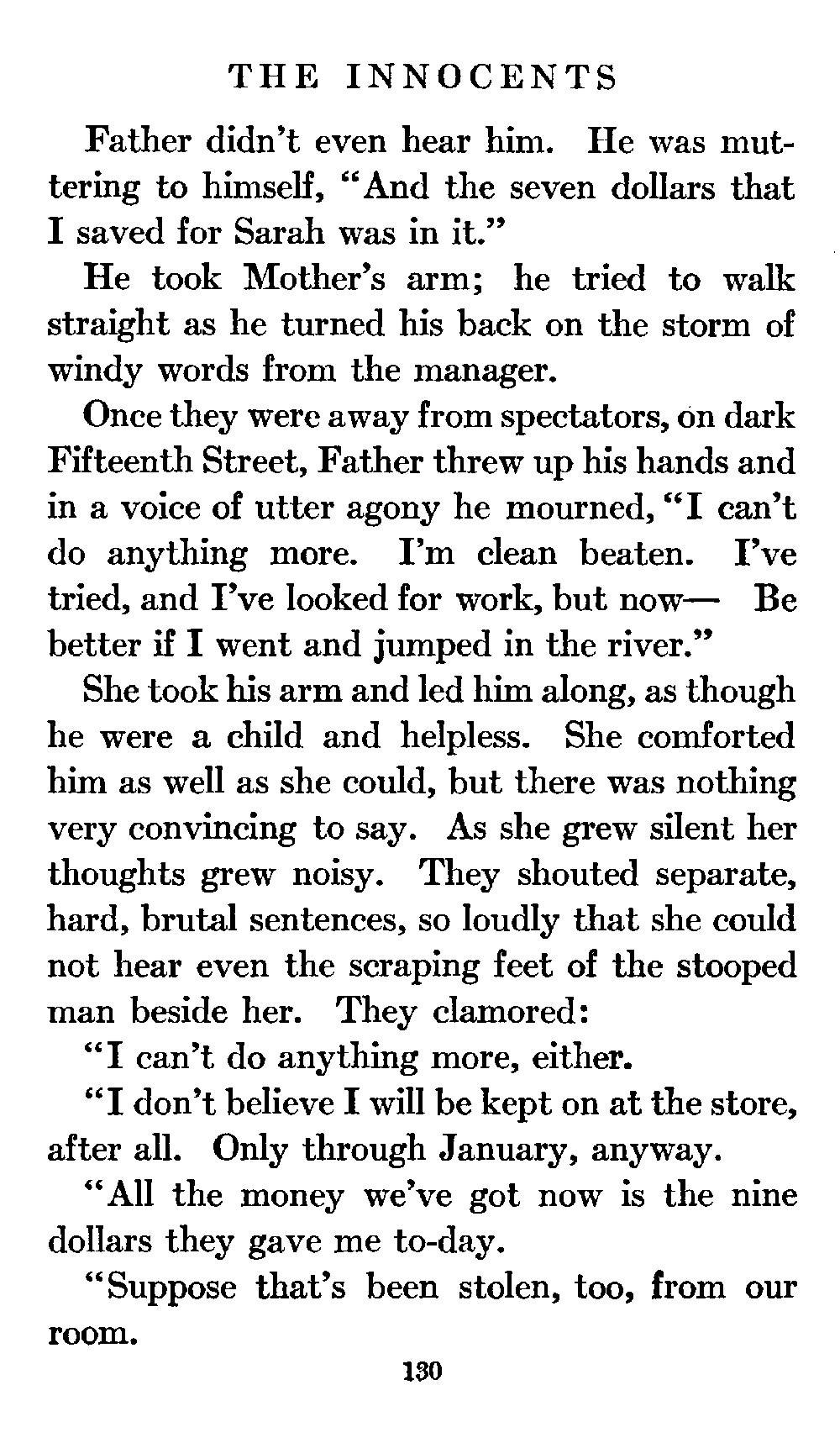 THE INNOCENTS

Father didn't even hear him. He was muttering to himself, "And the seven dollars that I saved for Sarah was in it."

He took Mother's arm; he tried to walk straight as he turned his back on the storm of windy words from the manager.

Once they were away from spectators, on dark Fifteenth Street, Father threw up his hands and in a voice of utter agony he mourned, "I can't do anything more. I'm clean beaten. I've tried, and I've looked for work, but now— Be better if I went and jumped in the river."

She took his arm and led him along, as though he were a child and helpless. She comforted him as well as she could, but there was nothing very convincing to say. As she grew silent her thoughts grew noisy. They shouted separate, hard, brutal sentences, so loudly that she could not hear even the scraping feet of the stooped man beside her. They clamored:

"I can't do anything more, either.

"I don't believe I will be kept on at the store, after all. Only through January, anyway.

"All the money we've got now is the nine dollars they gave me to-day.

"Suppose that's been stolen, too, from our room.

130